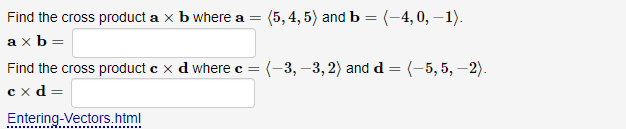 Find the cross product $\mathbf{a} \times \mathbf{b}$ where $\mathbf{a} = \langle 5, 4, 5 \rangle$ and $\mathbf{b} = \langle -4, 0, -1 \rangle$.

$\mathbf{a} \times \mathbf{b} =$

Find the cross product $\mathbf{c} \times \mathbf{d}$ where $\mathbf{c} = \langle -3, -3, 2 \rangle$ and $\mathbf{d} = \langle -5, 5, -2 \rangle$.

$\mathbf{c} \times \mathbf{d} =$

Entering-Vectors.html